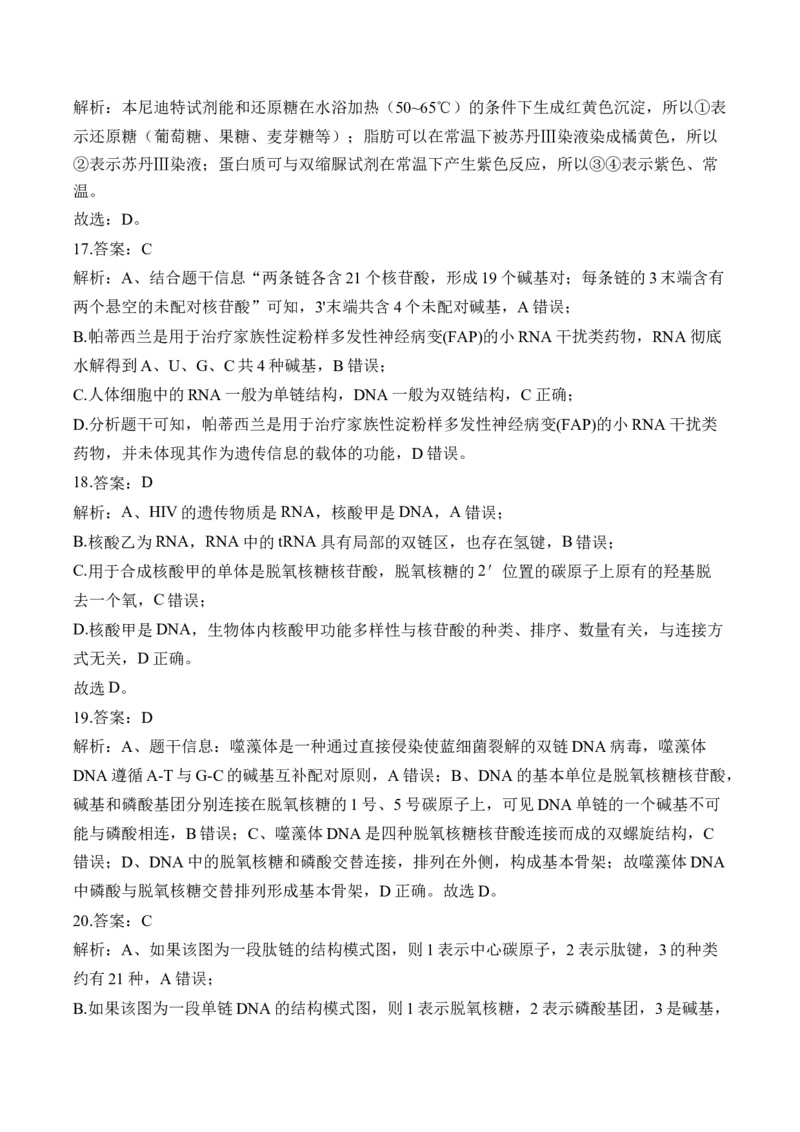 解析：本尼迪特试剂能和还原糖在水浴加热（50~65℃）的条件下生成红黄色沉淀，所以①表示还原糖（葡萄糖、果糖、麦芽糖等）；脂肪可以在常温下被苏丹Ⅲ染液染成橘黄色，所以②表示苏丹Ⅲ染液；蛋白质可与双缩脲试剂在常温下产生紫色反应，所以③④表示紫色、常温。
故选：D。
17.答案：C
解析：A、结合题干信息“两条链各含 21 个核苷酸，形成 19 个碱基对；每条链的 3 末端含有两个悬空的未配对核苷酸”可知，3'末端共含 4 个未配对碱基，A 错误；
B.帕蒂西兰是用于治疗家族性淀粉样多发性神经病变(FAP)的小 RNA 干扰类药物，RNA 彻底水解得到 A、U、G、C 共 4 种碱基，B 错误；
C.人体细胞中的 RNA 一般为单链结构，DNA 一般为双链结构，C 正确；
D.分析题干可知，帕蒂西兰是用于治疗家族性淀粉样多发性神经病变(FAP)的小 RNA 干扰类药物，并未体现其作为遗传信息的载体的功能，D 错误。
18.答案：D
解析：A、HIV 的遗传物质是 RNA，核酸甲是 DNA，A 错误；
B.核酸乙为 RNA，RNA 中的 tRNA 具有局部的双链区，也存在氢键，B 错误；
C.用于合成核酸甲的单体是脱氧核糖核苷酸，脱氧核糖的 2′ 位置的碳原子上原有的羟基脱去一个氧，C 错误；
D.核酸甲是 DNA，生物体内核酸甲功能多样性与核苷酸的种类、排序、数量有关，与连接方式无关，D 正确。
故选 D。
19.答案：D
解析：A、题干信息：噬藻体是一种通过直接侵染使蓝细菌裂解的双链 DNA 病毒，噬藻体 DNA 遵循 A-T 与 G-C 的碱基互补配对原则，A 错误；B、DNA 的基本单位是脱氧核糖核苷酸，碱基和磷酸基团分别连接在脱氧核糖的 1 号、5 号碳原子上，可见 DNA 单链的一个碱基不可能与磷酸相连，B 错误；C、噬藻体 DNA 是四种脱氧核糖核苷酸连接而成的双螺旋结构，C 错误；D、DNA 中的脱氧核糖和磷酸交替连接，排列在外侧，构成基本骨架；故噬藻体 DNA 中磷酸与脱氧核糖交替排列形成基本骨架，D 正确。故选 D。
20.答案：C
解析：A、如果该图为一段肽链的结构模式图，则 1 表示中心碳原子，2 表示肽键，3 的种类约有 21 种，A 错误；
B.如果该图为一段单链 DNA 的结构模式图，则 1 表示脱氧核糖，2 表示磷酸基团，3 是碱基，